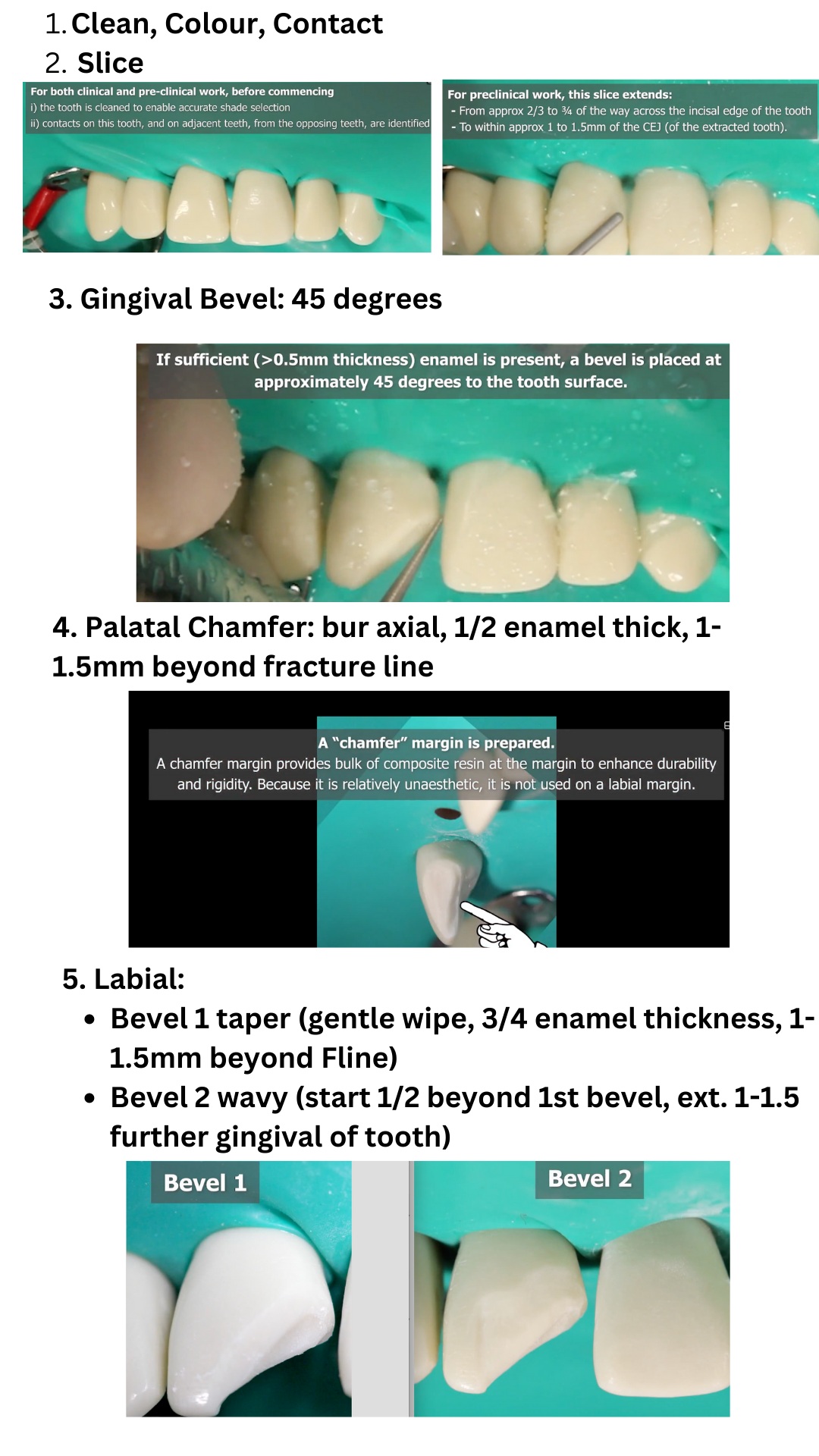 1. Clean, Colour, Contact
2. Slice

For both clinical and pre-clinical work, before commencing
i) the tooth is cleaned to enable accurate shade selection
ii) contacts on this tooth, and on adjacent teeth, from the opposing teeth, are identified

For preclinical work, this slice extends:
- From approx 2/3 to ¾ of the way across the incisal edge of the tooth
- To within approx 1 to 1.5mm of the CEJ (of the extracted tooth).

3. Gingival Bevel: 45 degrees

If sufficient (>0.5mm thickness) enamel is present, a bevel is placed at approximately 45 degrees to the tooth surface.

4. Palatal Chamfer: bur axial, 1/2 enamel thick, 1-1.5mm beyond fracture line

A "chamfer" margin is prepared.
A chamfer margin provides bulk of composite resin at the margin to enhance durability and rigidity. Because it is relatively unaesthetic, it is not used on a labial margin.

5. Labial:
• Bevel 1 taper (gentle wipe, 3/4 enamel thickness, 1-1.5mm beyond Fline)
• Bevel 2 wavy (start 1/2 beyond 1st bevel, ext. 1-1.5 further gingival of tooth)

Bevel 1

Bevel 2